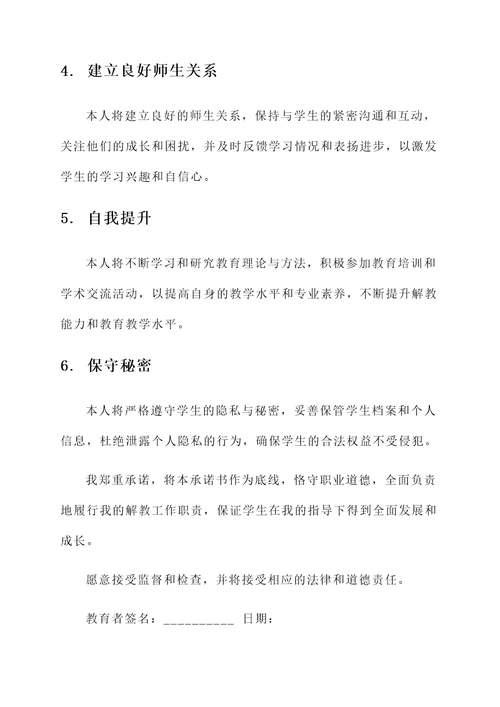 4. 建立良好师生关系

本人将建立良好的师生关系，保持与学生的紧密沟通和互动，关注他们的成长和困扰，并及时反馈学习情况和表扬进步，以激发学生的学习兴趣和自信心。

5. 自我提升

本人将不断学习和研究教育理论与方法，积极参加教育培训和学术交流活动，以提高自身的教学水平和专业素养，不断提升解教能力和教育教学水平。

6. 保守秘密

本人将严格遵守学生的隐私与秘密，妥善保管学生档案和个人信息，杜绝泄露个人隐私的行为，确保学生的合法权益不受侵犯。

我郑重承诺，将本承诺书作为底线，恪守职业道德，全面负责地履行我的解教工作职责，保证学生在我的指导下得到全面发展和成长。

愿意接受监督和检查，并将接受相应的法律和道德责任。

教育者签名：__________ 日期：